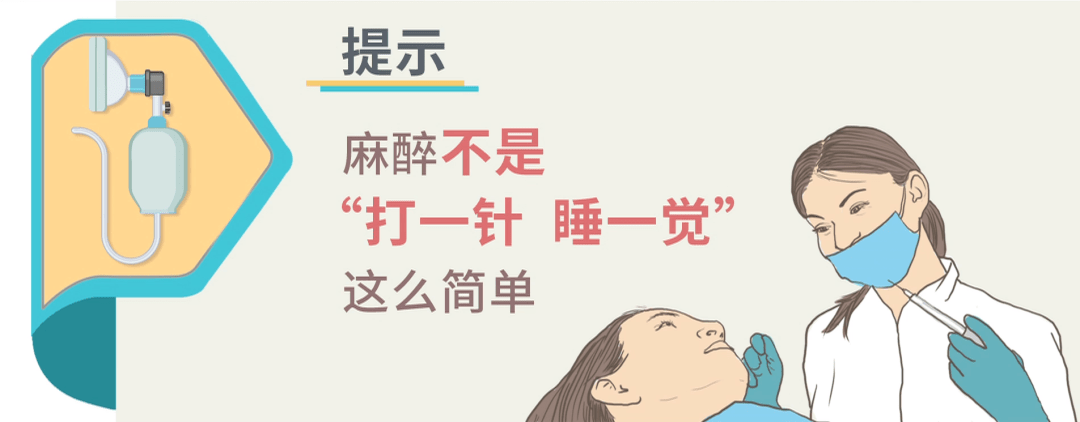 提示

麻醉不是
“打一针 睡一觉”
这么简单